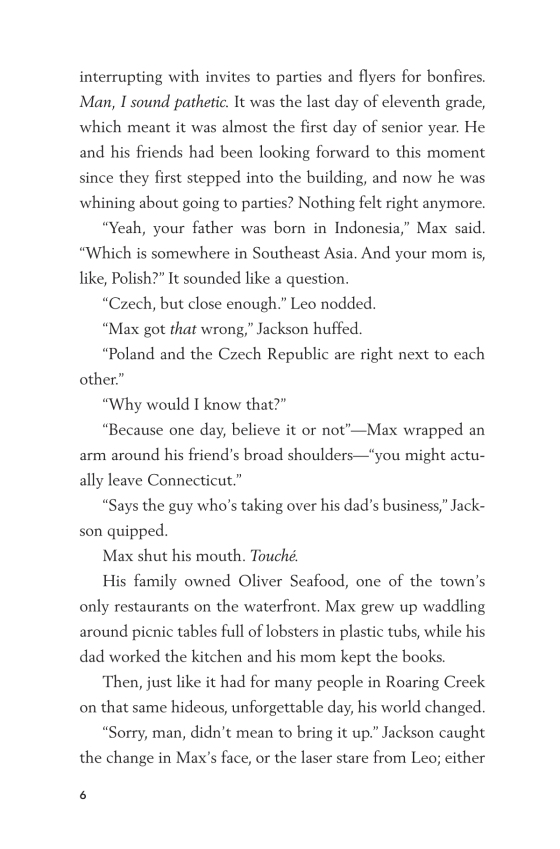 interrupting with invites to parties and flyers for bonfires. Man, I sound pathetic. It was the last day of eleventh grade, which meant it was almost the first day of senior year. He and his friends had been looking forward to this moment since they first stepped into the building, and now he was whining about going to parties? Nothing felt right anymore.

“Yeah, your father was born in Indonesia,” Max said. “Which is somewhere in Southeast Asia. And your mom is, like, Polish?” It sounded like a question.

“Czech, but close enough.” Leo nodded.

“Max got that wrong,” Jackson huffed.

“Poland and the Czech Republic are right next to each other.”

“Why would I know that?”

“Because one day, believe it or not”—Max wrapped an arm around his friend’s broad shoulders—“you might actually leave Connecticut.”

“Says the guy who’s taking over his dad’s business,” Jackson quipped.

Max shut his mouth. Touché.

His family owned Oliver Seafood, one of the town’s only restaurants on the waterfront. Max grew up waddling around picnic tables full of lobsters in plastic tubs, while his dad worked the kitchen and his mom kept the books.

Then, just like it had for many people in Roaring Creek on that same hideous, unforgettable day, his world changed.

“Sorry, man, didn’t mean to bring it up.” Jackson caught the change in Max’s face, or the laser stare from Leo; either

6